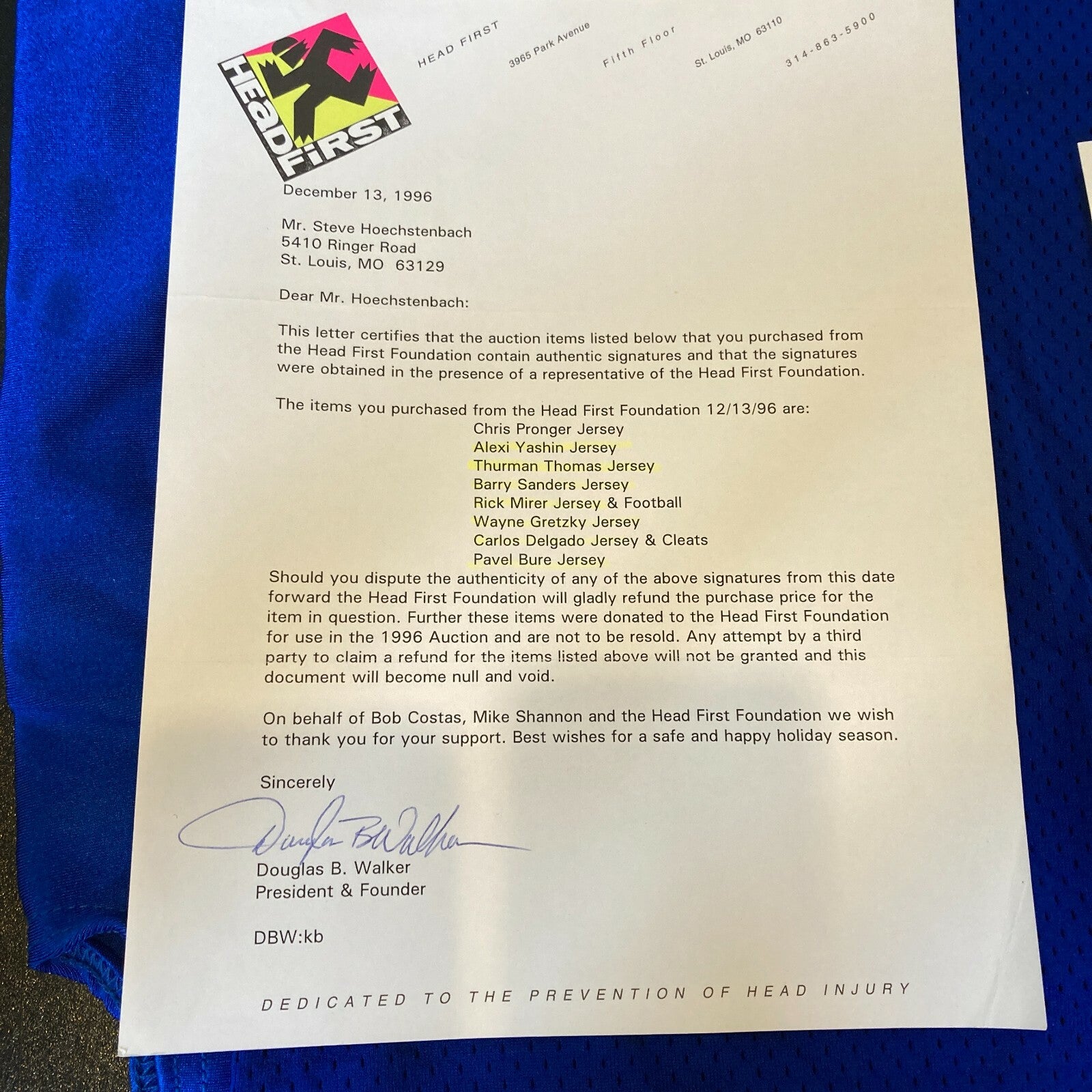 HEAD FIRST

HEAD FIRST

3965 Park Avenue

Fifth Floor

St. Louis, MO 63110

314-863-5900

December 13, 1996

Mr. Steve Hoechstenbach
5410 Ringer Road
St. Louis, MO 63129

Dear Mr. Hoechstenbach:

This letter certifies that the auction items listed below that you purchased from the Head First Foundation contain authentic signatures and that the signatures were obtained in the presence of a representative of the Head First Foundation.

The items you purchased from the Head First Foundation 12/13/96 are:

Chris Pronger Jersey
Alexi Yashin Jersey
Thurman Thomas Jersey
Barry Sanders Jersey
Rick Mirer Jersey & Football
Wayne Gretzky Jersey
Carlos Delgado Jersey & Cleats
Pavel Bure Jersey

Should you dispute the authenticity of any of the above signatures from this date forward the Head First Foundation will gladly refund the purchase price for the item in question. Further these items were donated to the Head First Foundation for use in the 1996 Auction and are not to be resold. Any attempt by a third party to claim a refund for the items listed above will not be granted and this document will become null and void.

On behalf of Bob Costas, Mike Shannon and the Head First Foundation we wish to thank you for your support. Best wishes for a safe and happy holiday season.

Sincerely

Douglas B Walker

Douglas B. Walker
President & Founder

DBW:kb

DEDICATED TO THE PREVENTION OF HEAD INJURY